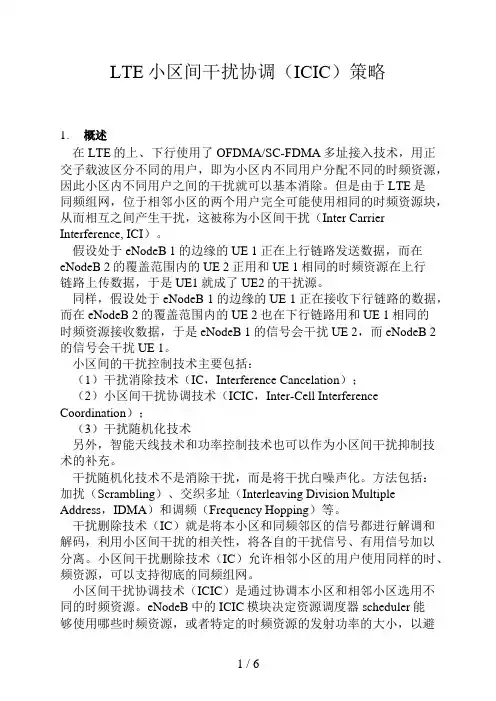 LTE 小区间干扰协调（ICIC）策略

1. 概述

在 LTE 的上、下行使用了 OFDMA/SC-FDMA 多址接入技术，用正交子载波区分不同的用户，即为小区内不同用户分配不同的时频资源，因此小区内不同用户之间的干扰就可以基本消除。但是由于 LTE 是同频组网，位于相邻小区的两个用户完全可能使用相同的时频资源块，从而相互之间产生干扰，这被称为小区间干扰（Inter Carrier Interference, ICI）。

假设处于 eNodeB 1 的边缘的 UE 1 正在上行链路发送数据，而在 eNodeB 2 的覆盖范围内的 UE 2 正用和 UE 1 相同的时频资源在上行链路上传数据，于是 UE1 就成了 UE2 的干扰源。

同样，假设处于 eNodeB 1 的边缘的 UE 1 正在接收下行链路的数据，而在 eNodeB 2 的覆盖范围内的 UE 2 也在下行链路用和 UE 1 相同的时频资源接收数据，于是 eNodeB 1 的信号会干扰 UE 2，而 eNodeB 2 的信号会干扰 UE 1。

小区间的干扰控制技术主要包括：

（1）干扰消除技术（IC，Interference Cancelation）；

（2）小区间干扰协调技术（ICIC，Inter-Cell Interference Coordination）；

（3）干扰随机化技术

另外，智能天线技术和功率控制技术也可以作为小区间干扰抑制技术的补充。

干扰随机化技术不是消除干扰，而是将干扰白噪声化。方法包括：加扰（Scrambling）、交织多址（Interleaving Division Multiple Address，IDMA）和调频（Frequency Hopping）等。

干扰删除技术（IC）就是将本小区和同频邻区的信号都进行解调和解码，利用小区间干扰的相关性，将各自的干扰信号、有用信号加以分离。小区间干扰删除技术（IC）允许相邻小区的用户使用同样的时、频资源，可以支持彻底的同频组网。

小区间干扰协调技术（ICIC）是通过协调本小区和相邻小区选用不同的时频资源。eNodeB 中的 ICIC 模块决定资源调度器 scheduler 能够使用哪些时频资源，或者特定的时频资源的发射功率的大小，以避

1 / 6